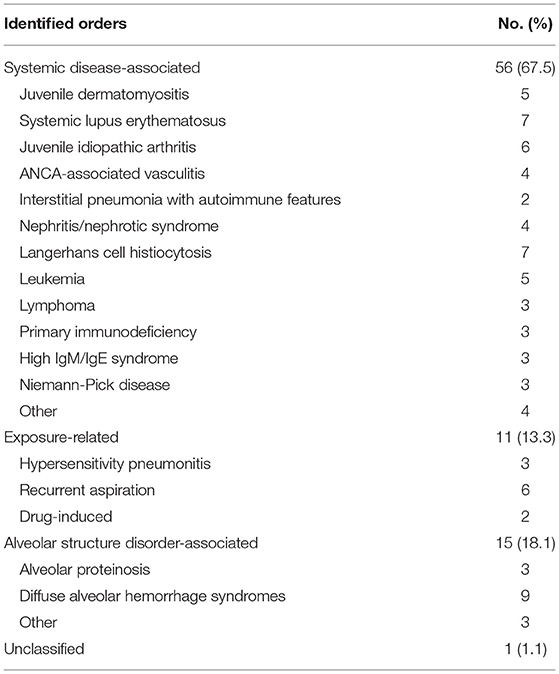 | Identified orders | No. (%) |
|---|---|
| Systemic disease-associated | 56 (67.5) |
| Juvenile dermatomyositis | 5 |
| Systemic lupus erythematosus | 7 |
| Juvenile idiopathic arthritis | 6 |
| ANCA-associated vasculitis | 4 |
| Interstitial pneumonia with autoimmune features | 2 |
| Nephritis/nephrotic syndrome | 4 |
| Langerhans cell histiocytosis | 7 |
| Leukemia | 5 |
| Lymphoma | 3 |
| Primary immunodeficiency | 3 |
| High IgM/IgE syndrome | 3 |
| Niemann-Pick disease | 3 |
| Other | 4 |
| Exposure-related | 11 (13.3) |
| Hypersensitivity pneumonitis | 3 |
| Recurrent aspiration | 6 |
| Drug-induced | 2 |
| Alveolar structure disorder-associated | 15 (18.1) |
| Alveolar proteinosis | 3 |
| Diffuse alveolar hemorrhage syndromes | 9 |
| Other | 3 |
| Unclassified | 1 (1.1) |